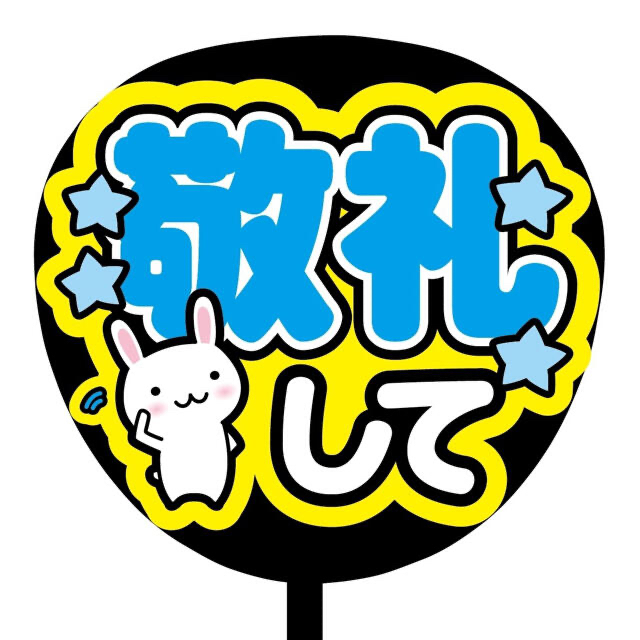 敬礼
して